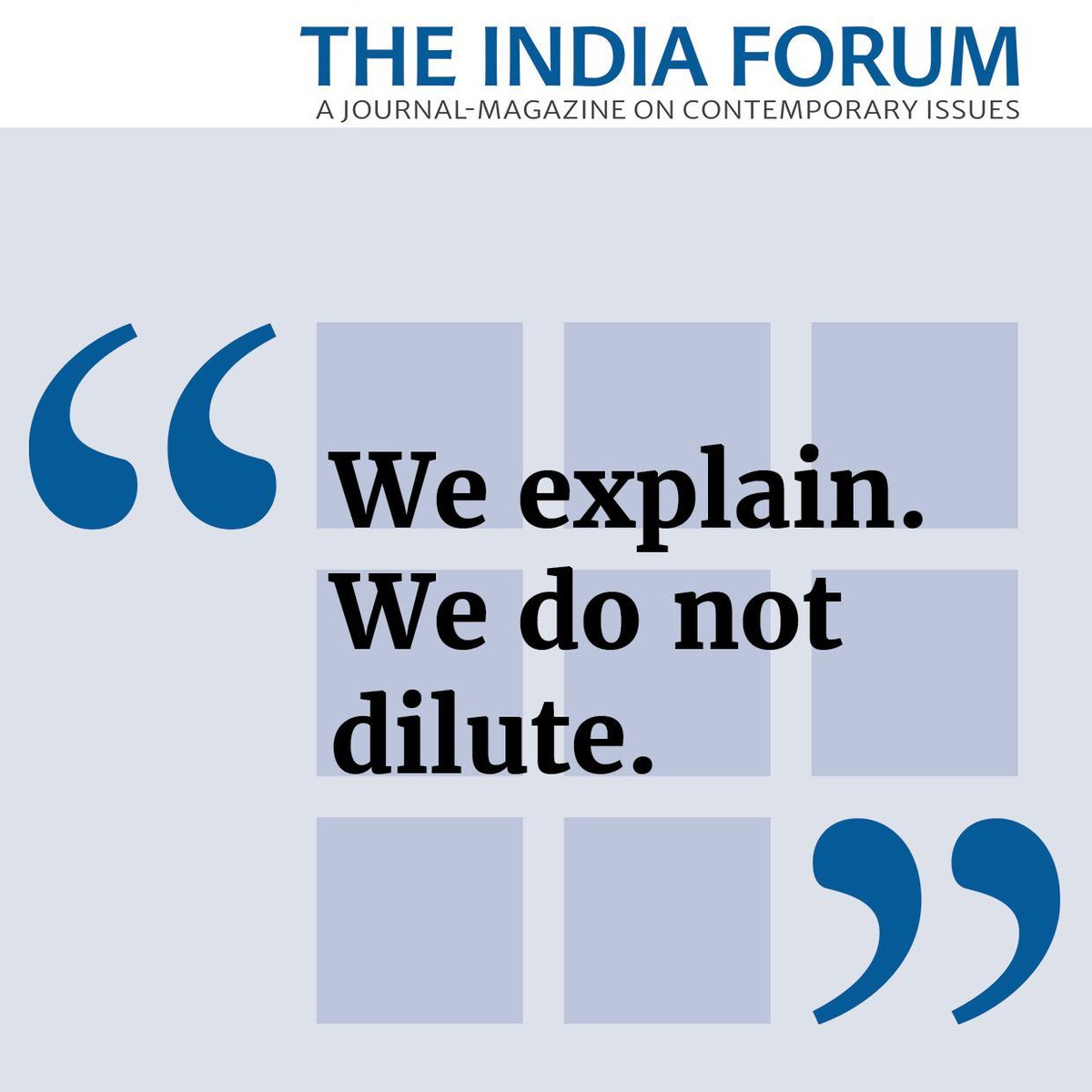 THE INDIA FORUM
A JOURNAL-MAGAZINE ON CONTEMPORARY ISSUES

“We explain. We do not dilute.”